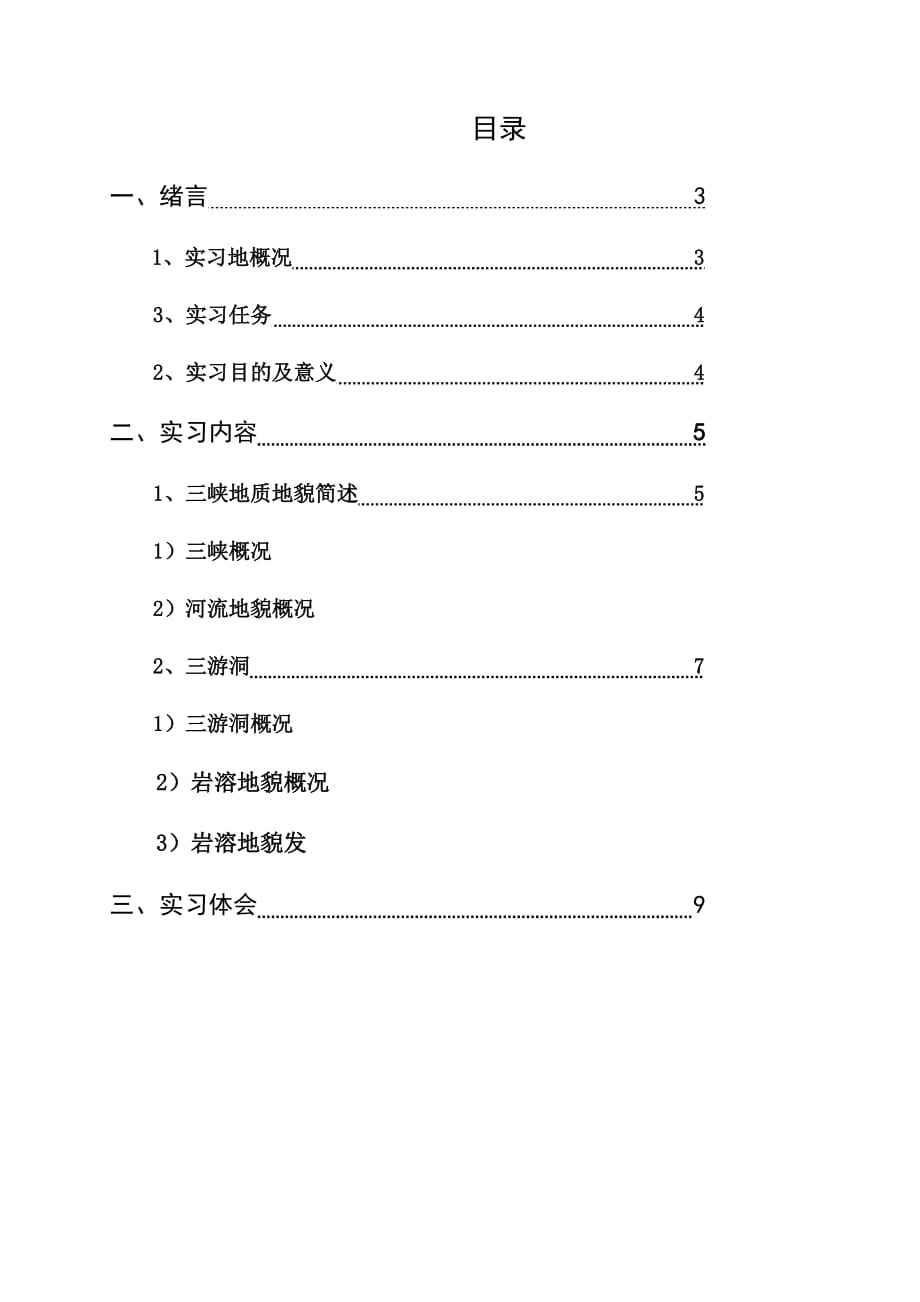 目录

一、绪言 3

1、实习地概况 3

3、实习任务 4

2、实习目的及意义 4

二、实习内容 5

1、三峡地质地貌简述 5

1）三峡概况

2）河流地貌概况

2、三游洞 7

1）三游洞概况

2）岩溶地貌概况

3）岩溶地貌发

三、实习体会 9